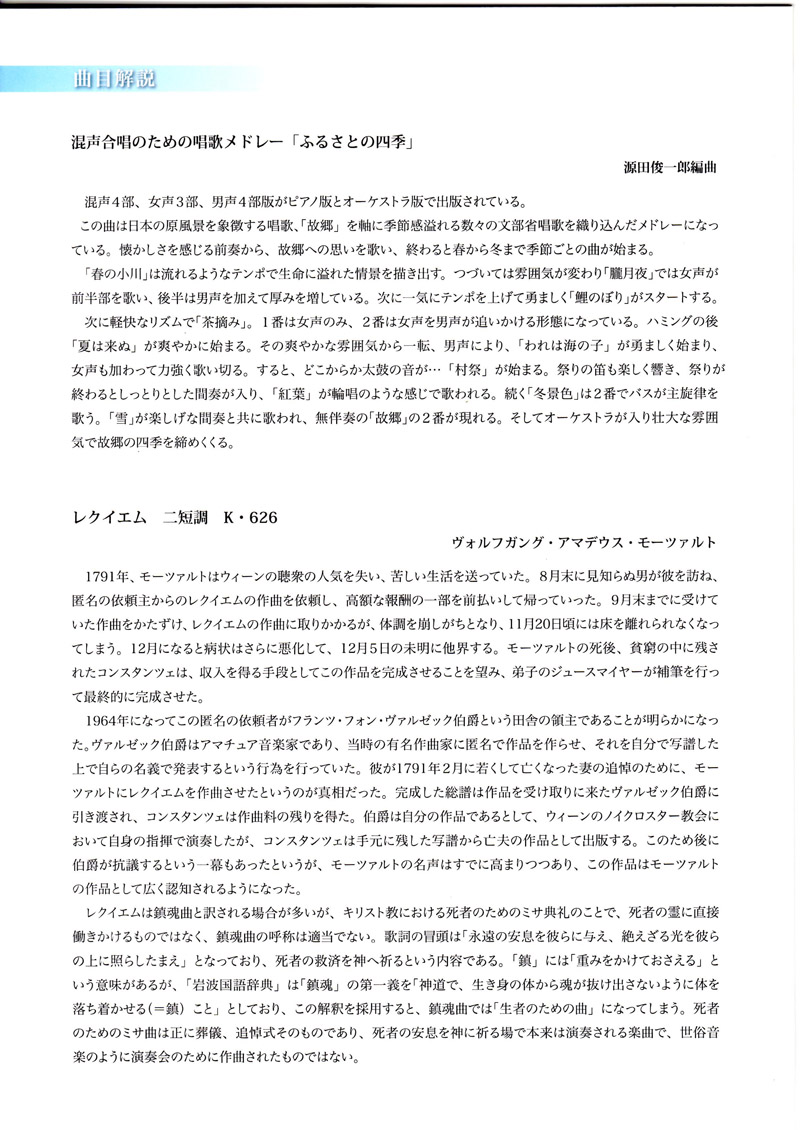 曲目解説

混声合唱のための唱歌メドレー「ふるさとの四季」

源田俊一郎編曲

混声４部、女声３部、男声４部版がピアノ版とオーケストラ版で出版されている。

この曲は日本の原風景を象徴する唱歌、「故郷」を軸に季節感溢れる数々の文部省唱歌を織り込んだメドレーになっている。懐かしさを感じる前奏から、故郷への思いを歌い、終わると春から冬まで季節ごとの曲が始まる。

「春の小川」は流れるようなテンポで生命に溢れた情景を描き出す。つづいては雰囲気が変わり「朧月夜」では女声が前半部を歌い、後半は男声を加えて厚みを増している。次に一気にテンポを上げて勇ましく「鯉のぼり」がスタートする。

次に軽快なリズムで「茶摘み」。１番は女声のみ、２番は女声を男声が追いかける形態になっている。ハミングの後「夏は来ぬ」が爽やかに始まる。その爽やかな雰囲気から一転、男声により、「われは海の子」が勇ましく始まり、女声も加わって力強く歌い切る。すると、どこからか太鼓の音が…「村祭」が始まる。祭りの笛も楽しく響き、祭りが終わるとしっとりとした間奏が入り、「紅葉」が輪唱のような感じで歌われる。続く「冬景色」は２番でバスが主旋律を歌う。「雪」が楽しげな間奏と共に歌われ、無伴奏の「故郷」の２番が現れる。そしてオーケストラが入り壮大な雰囲気で故郷の四季を締めくくる。

レクイエム　二短調　K・626

ヴォルフガング・アマデウス・モーツァルト

1791年、モーツァルトはウィーンの聴衆の人気を失い、苦しい生活を送っていた。8月末に見知らぬ男が彼を訪ね、匿名の依頼主からのレクイエムの作曲を依頼し、高額な報酬の一部を前払いして帰っていった。9月末までに受けていた作曲をかたずけ、レクイエムの作曲に取りかかるが、体調を崩しがちとなり、11月20日頃には床を離れられなくなってしまう。12月になると病状はさらに悪化して、12月5日の未明に他界する。モーツァルトの死後、貧窮の中に残されたコンスタンツェは、収入を得る手段としてこの作品を完成させることを望み、弟子のジュースマイヤーが補筆を行って最終的に完成させた。

1964年になってこの匿名の依頼者がフランツ・フォン・ヴァルゼック伯爵という田舎の領主であることが明らかになった。ヴァルゼック伯爵はアマチュア音楽家であり、当時の有名作曲家に匿名で作品を作らせ、それを自分で写譜した上で自らの名義で発表するという行為を行っていた。彼が1791年2月に若くして亡くなった妻の追悼のために、モーツァルトにレクイエムを作曲させたというのが真相だった。完成した総譜は作品を受け取りに来たヴァルゼック伯爵に引き渡され、コンスタンツェは作曲料の残りを得た。伯爵は自分の作品であるとして、ウィーンのノイクロスター教会において自身の指揮で演奏したが、コンスタンツェは手元に残した写譜から亡夫の作品として出版する。このため後に伯爵が抗議するという一幕もあったというが、モーツァルトの名声はすでに高まりつつあり、この作品はモーツァルトの作品として広く認知されるようになった。

レクイエムは鎮魂曲と訳される場合が多いが、キリスト教における死者のためのミサ典礼のことで、死者の霊に直接働きかけるものではなく、鎮魂曲の呼称は適当でない。歌詞の冒頭は「永遠の安息を彼らに与え、絶えざる光を彼らの上に照らしたまえ」となっており、死者の救済を神へ祈るという内容である。「鎮」には「重みをかけておさえる」という意味があるが、「岩波国語辞典」は「鎮魂」の第一義を「神道で、生き身の体から魂が抜け出さないように体を落ち着かせる（＝鎮）こと」としており、この解釈を採用すると、鎮魂曲では「生者のための曲」になってしまう。死者のためのミサ曲は正に葬儀、追悼式そのものであり、死者の安息を神に祈る場で本来は演奏される楽曲で、世俗音楽のように演奏会のために作曲されたものではない。